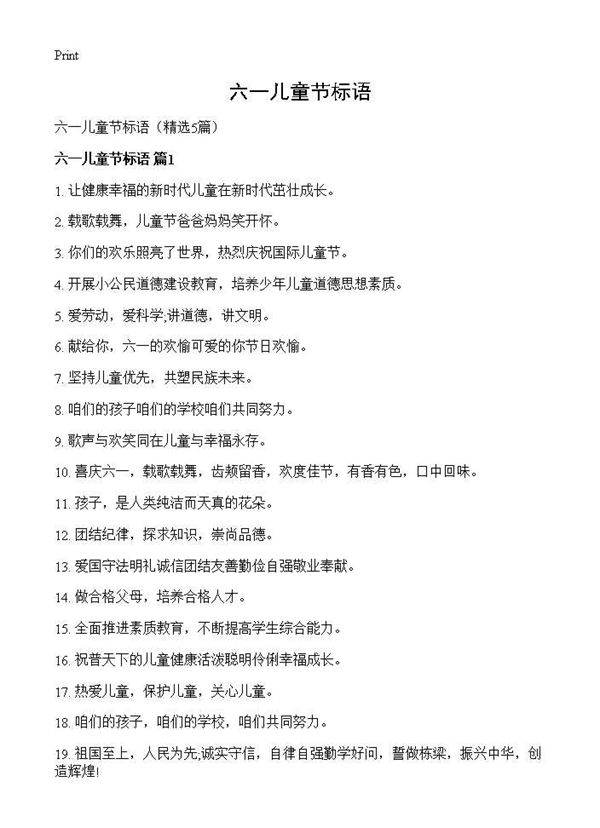 Print

六一儿童节标语

六一儿童节标语（精选5篇）

六一儿童节标语 篇1

1. 让健康幸福的新时代儿童在新时代茁壮成长。

2. 载歌载舞，儿童节爸爸妈妈笑开怀。

3. 你们的欢乐照亮了世界，热烈庆祝国际儿童节。

4. 开展小公民道德建设教育，培养少年儿童道德思想素质。

5. 爱劳动，爱科学;讲道德，讲文明。

6. 献给你，六一的欢愉可爱的你节日欢愉。

7. 坚持儿童优先，共塑民族未来。

8. 咱们的孩子咱们的学校咱们共同努力。

9. 歌声与欢笑同在儿童与幸福永存。

10. 喜庆六一，载歌载舞，齿颊留香，欢度佳节，有香有色，口中回味。

11. 孩子，是人类纯洁而天真的花朵。

12. 团结纪律，探求知识，崇尚品德。

13. 爱国守法明礼诚信团结友善勤俭自强敬业奉献。

14. 做合格父母，培养合格人才。

15. 全面推进素质教育，不断提高学生综合能力。

16. 祝普天下的儿童健康活泼聪明伶俐幸福成长。

17. 热爱儿童，保护儿童，关心儿童。

18. 咱们的孩子，咱们的学校，咱们共同努力。

19. 祖国至上，人民为先;诚实守信，自律自强勤学好问，誓做栋梁，振兴中华，创造辉煌!